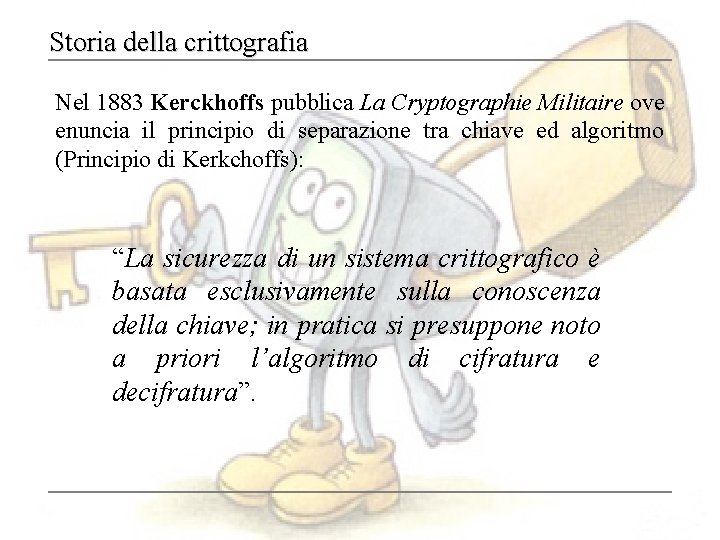 Storia della crittografia

Nel 1883 Kerckhoffs pubblica La Cryptographie Militaire ove enuncia il principio di separazione tra chiave ed algoritmo (Principio di Kerkchoffs):

"La sicurezza di un sistema crittografico è basata esclusivamente sulla conoscenza della chiave; in pratica si presuppone noto a priori l'algoritmo di cifratura e decifratura".